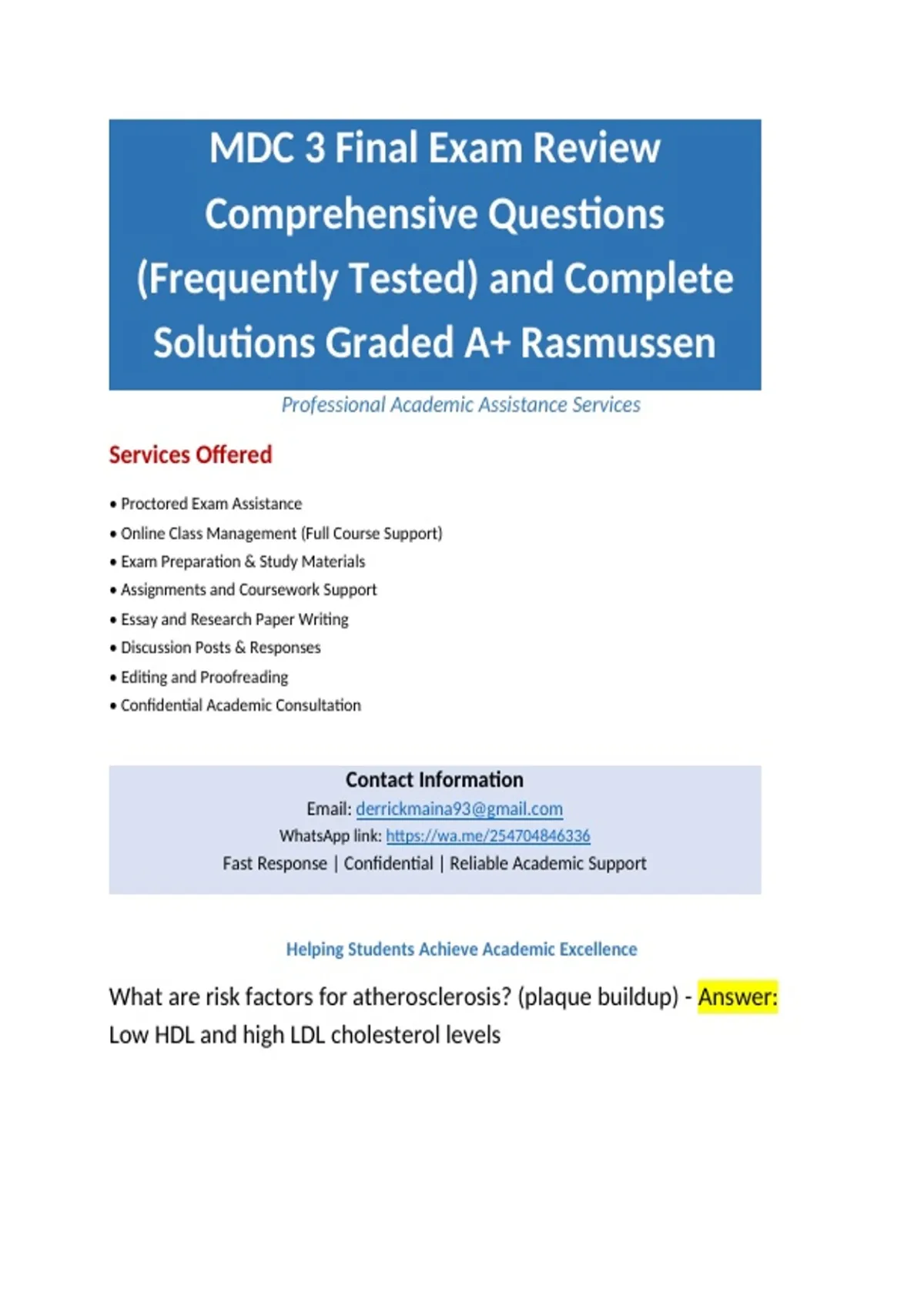 MDC 3 Final Exam Review Comprehensive Questions (Frequently Tested) and Complete Solutions Graded A+ Rasmussen

Professional Academic Assistance Services

Services Offered

• Proctored Exam Assistance
• Online Class Management (Full Course Support)
• Exam Preparation & Study Materials
• Assignments and Coursework Support
• Essay and Research Paper Writing
• Discussion Posts & Responses
• Editing and Proofreading
• Confidential Academic Consultation

Contact Information
Email: derrickmaina93@gmail.com
WhatsApp link: https://wa.me/254704846336
Fast Response | Confidential | Reliable Academic Support

Helping Students Achieve Academic Excellence

What are risk factors for atherosclerosis? (plaque buildup) - Answer: Low HDL and high LDL cholesterol levels